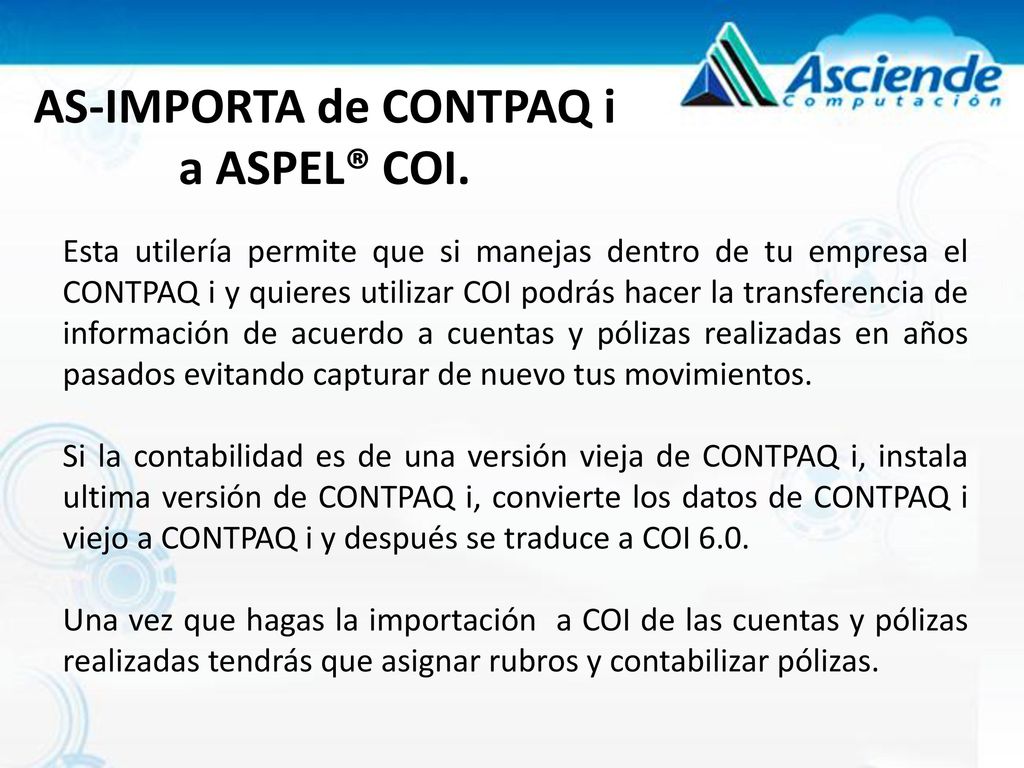 Asciende
Computación

AS-IMPORTA de CONTPAQ i a ASPEL® COI.

Esta utilería permite que si manejas dentro de tu empresa el CONTPAQ i y quieres utilizar COI podrás hacer la transferencia de información de acuerdo a cuentas y pólizas realizadas en años pasados evitando capturar de nuevo tus movimientos.

Si la contabilidad es de una versión vieja de CONTPAQ i, instala ultima versión de CONTPAQ i, convierte los datos de CONTPAQ i viejo a CONTPAQ i y después se traduce a COI 6.0.

Una vez que hagas la importación a COI de las cuentas y pólizas realizadas tendrás que asignar rubros y contabilizar pólizas.